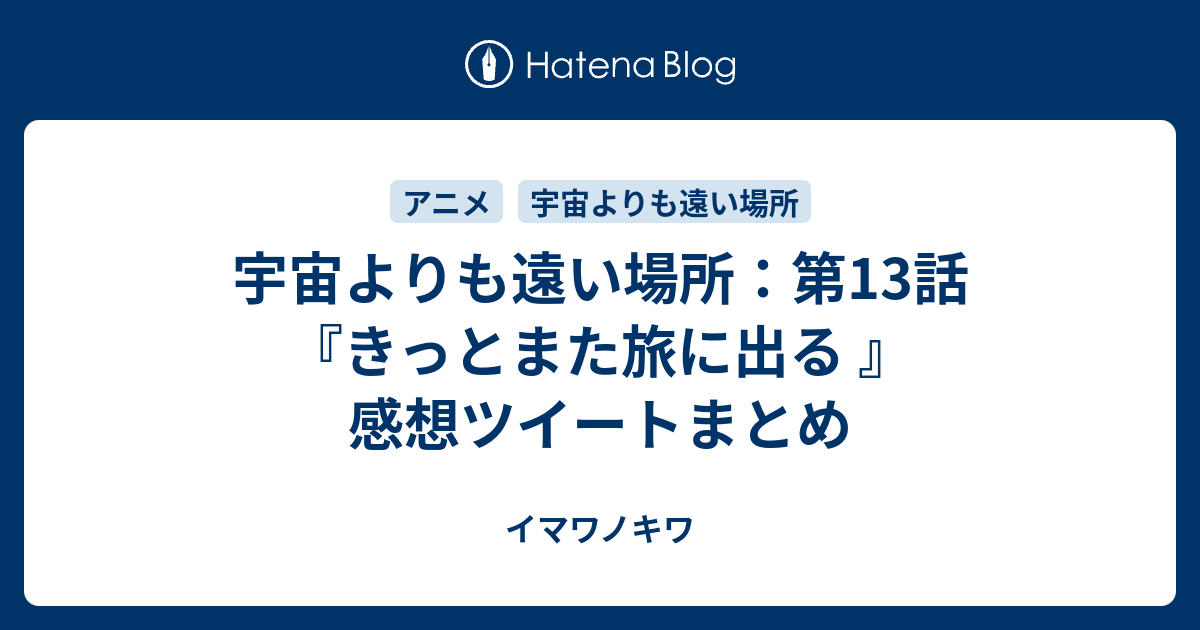 Hatena Blog

アニメ　宇宙よりも遠い場所

宇宙よりも遠い場所：第13話『きっとまた旅に出る 』感想ツイートまとめ

イマワノキワ